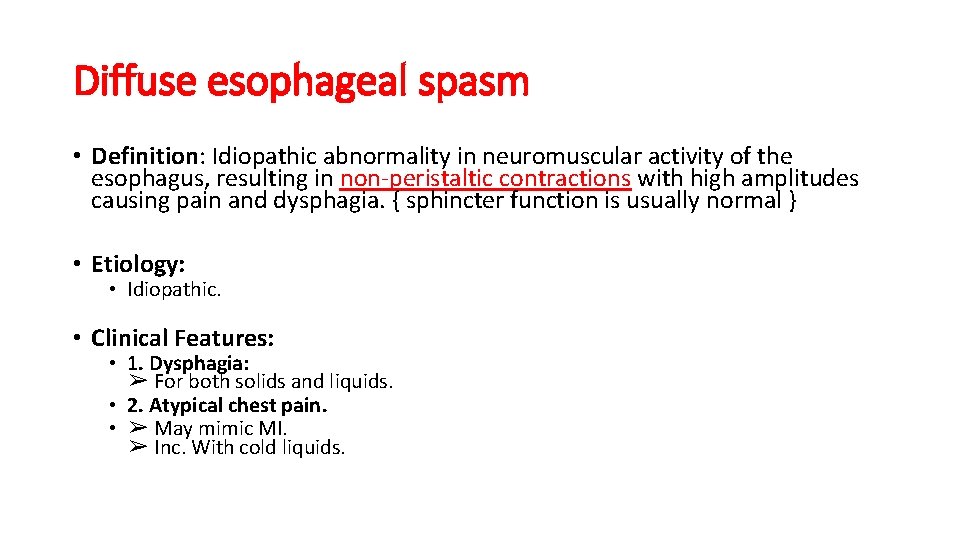 Diffuse esophageal spasm

• Definition: Idiopathic abnormality in neuromuscular activity of the esophagus, resulting in non-peristaltic contractions with high amplitudes causing pain and dysphagia. { sphincter function is usually normal }

• Etiology:
  • Idiopathic.

• Clinical Features:
  • 1. Dysphagia:
    ➢ For both solids and liquids.
  • 2. Atypical chest pain.
  • ➢ May mimic MI.
    ➢ Inc. With cold liquids.